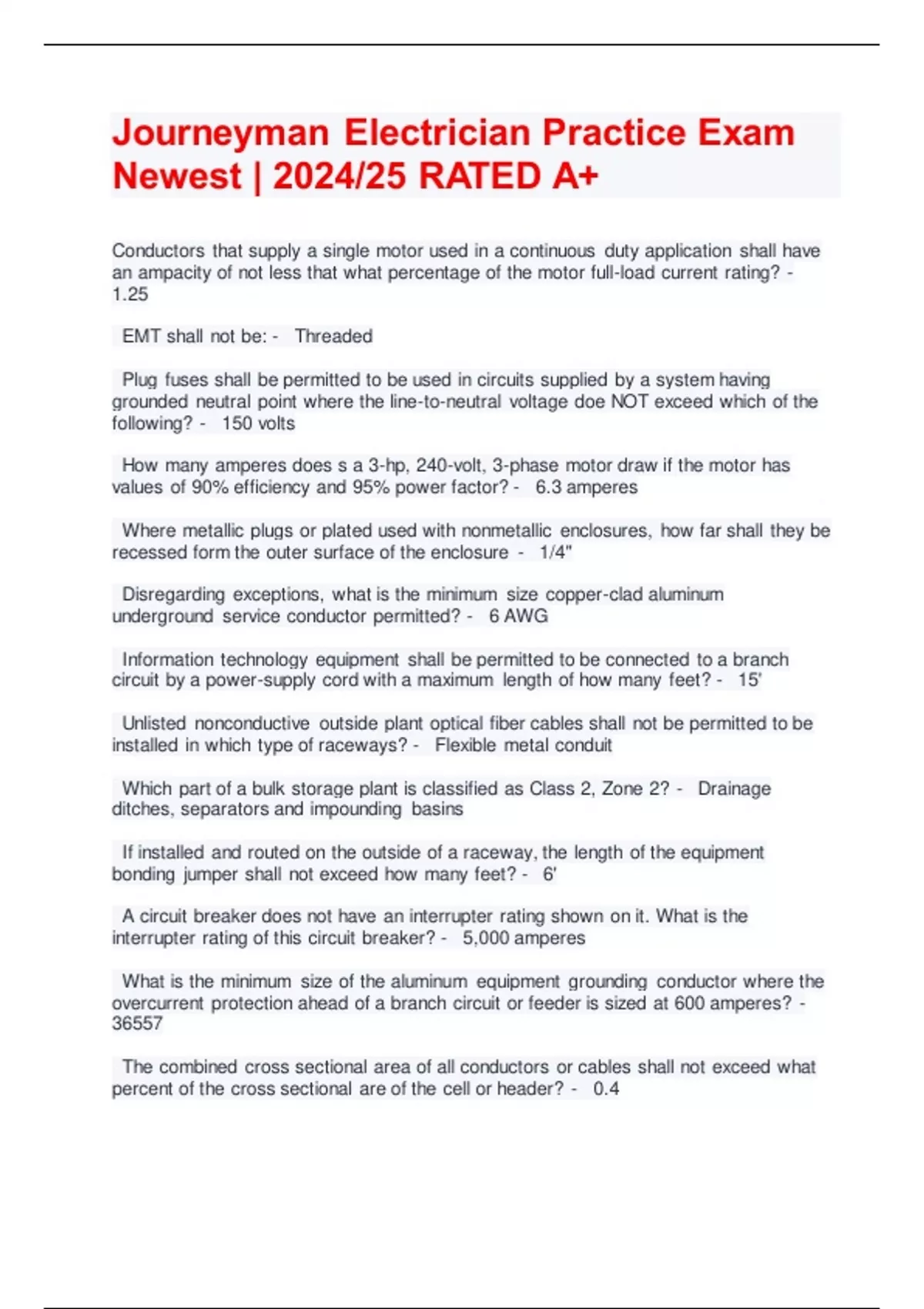 Journeyman Electrician Practice Exam Newest | 2024/25 RATED A+

Conductors that supply a single motor used in a continuous duty application shall have an ampacity of not less that what percentage of the motor full-load current rating? - 1.25

EMT shall not be: - Threaded

Plug fuses shall be permitted to be used in circuits supplied by a system having grounded neutral point where the line-to-neutral voltage doe NOT exceed which of the following? - 150 volts

How many amperes does s a 3-hp, 240-volt, 3-phase motor draw if the motor has values of 90% efficiency and 95% power factor? - 6.3 amperes

Where metallic plugs or plated used with nonmetallic enclosures, how far shall they be recessed form the outer surface of the enclosure - 1/4"

Disregarding exceptions, what is the minimum size copper-clad aluminum underground service conductor permitted? - 6 AWG

Information technology equipment shall be permitted to be connected to a branch circuit by a power-supply cord with a maximum length of how many feet? - 15'

Unlisted nonconductive outside plant optical fiber cables shall not be permitted to be installed in which type of raceways? - Flexible metal conduit

Which part of a bulk storage plant is classified as Class 2, Zone 2? - Drainage ditches, separators and impounding basins

If installed and routed on the outside of a raceway, the length of the equipment bonding jumper shall not exceed how many feet? - 6'

A circuit breaker does not have an interrupter rating shown on it. What is the interrupter rating of this circuit breaker? - 5,000 amperes

What is the minimum size of the aluminum equipment grounding conductor where the overcurrent protection ahead of a branch circuit or feeder is sized at 600 amperes? - 36557

The combined cross sectional area of all conductors or cables shall not exceed what percent of the cross sectional are of the cell or header? - 0.4